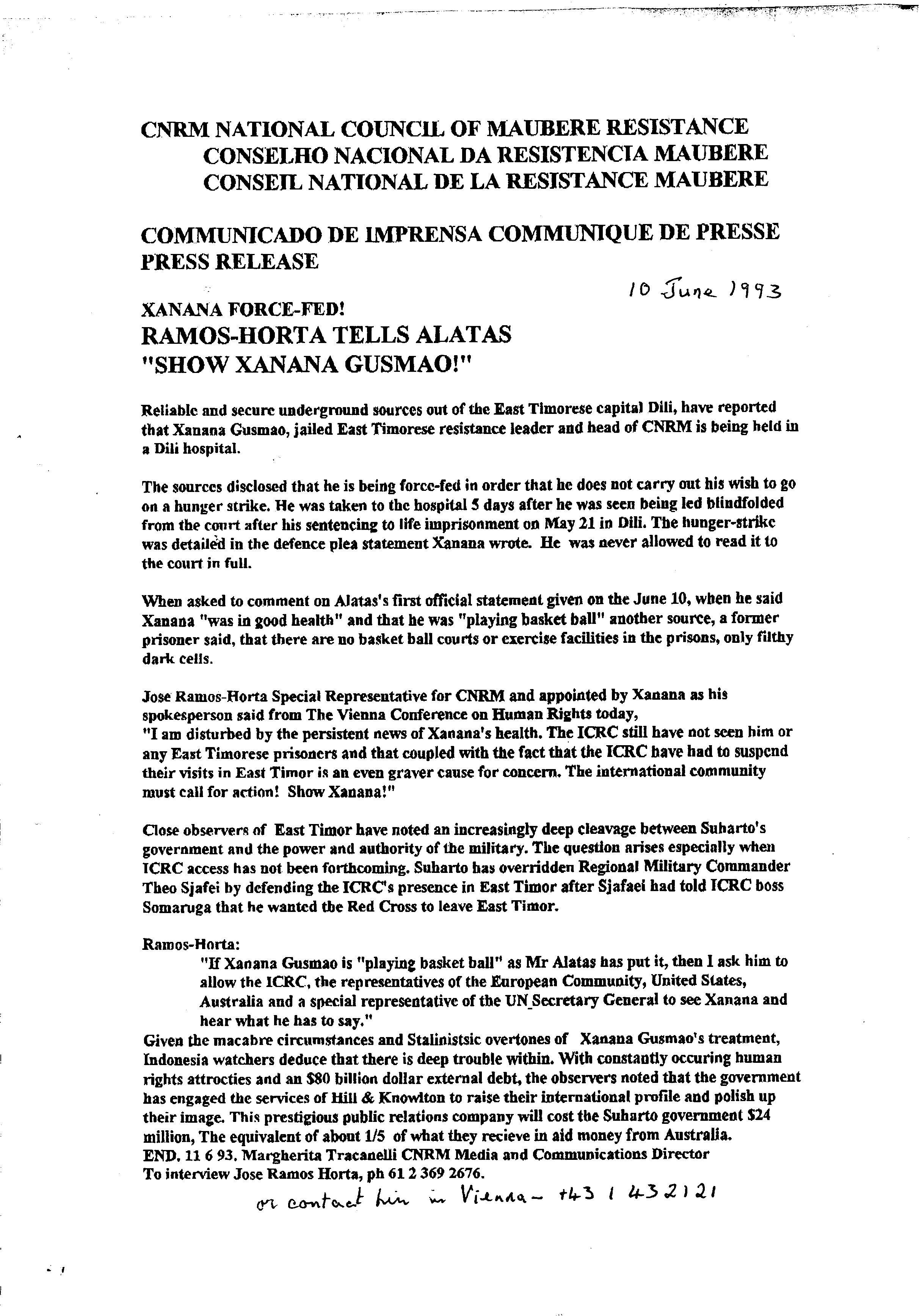 CNRM NATIONAL COUNCIL OF MAUBERE RESISTANCE
CONSELHO NACIONAL DA RESISTENCIA MAUBERE
CONSEIL NATIONAL DE LA RESISTANCE MAUBERE

COMMUNICADO DE IMPRENSA COMMUNIQUE DE PRESSE
PRESS RELEASE

10 June 1993

XANANA FORCE-FED!
RAMOS-HORTA TELLS ALATAS
"SHOW XANANA GUSMAO!"

Reliable and secure underground sources out of the East Timorese capital Dili, have reported that Xanana Gusmao, jailed East Timorese resistance leader and head of CNRM is being held in a Dili hospital.

The sources disclosed that he is being force-fed in order that he does not carry out his wish to go on a hunger strike. He was taken to the hospital 5 days after he was seen being led blindfolded from the court after his sentencing to life imprisonment on May 21 in Dili. The hunger-strike was detailed in the defence plea statement Xanana wrote. He was never allowed to read it to the court in full.

When asked to comment on Alatas's first official statement given on the June 10, when he said Xanana "was in good health" and that he was "playing basket ball" another source, a former prisoner said, that there are no basket ball courts or exercise facilities in the prisons, only filthy dark cells.

Jose Ramos-Horta Special Representative for CNRM and appointed by Xanana as his spokesperson said from The Vienna Conference on Human Rights today,
"I am disturbed by the persistent news of Xanana's health. The ICRC still have not seen him or any East Timorese prisoners and that coupled with the fact that the ICRC have had to suspend their visits in East Timor is an even graver cause for concern. The international community must call for action! Show Xanana!"

Close observers of East Timor have noted an increasingly deep cleavage between Suharto's government and the power and authority of the military. The question arises especially when ICRC access has not been forthcoming. Suharto has overridden Regional Military Commander Theo Sjafei by defending the ICRC's presence in East Timor after Sjafaei had told ICRC boss Somaruga that he wanted the Red Cross to leave East Timor.

Ramos-Horta:
"If Xanana Gusmao is "playing basket ball" as Mr Alatas has put it, then I ask him to allow the ICRC, the representatives of the European Community, United States, Australia and a special representative of the UN Secretary General to see Xanana and hear what he has to say."
Given the macabre circumstances and Stalinistsic overtones of Xanana Gusmao's treatment, Indonesia watchers deduce that there is deep trouble within. With constantly occuring human rights attrocties and an $80 billion dollar external debt, the observers noted that the government has engaged the services of Hill & Knowlton to raise their international profile and polish up their image. This prestigious public relations company will cost the Suharto government $24 million, The equivalent of about 1/5 of what they recieve in aid money from Australia.
END. 11 6 93. Margherita Tracanelli CNRM Media and Communications Director
To interview Jose Ramos Horta, ph 61 2 369 2676.
or contact him in Vienna - +43 1 432121